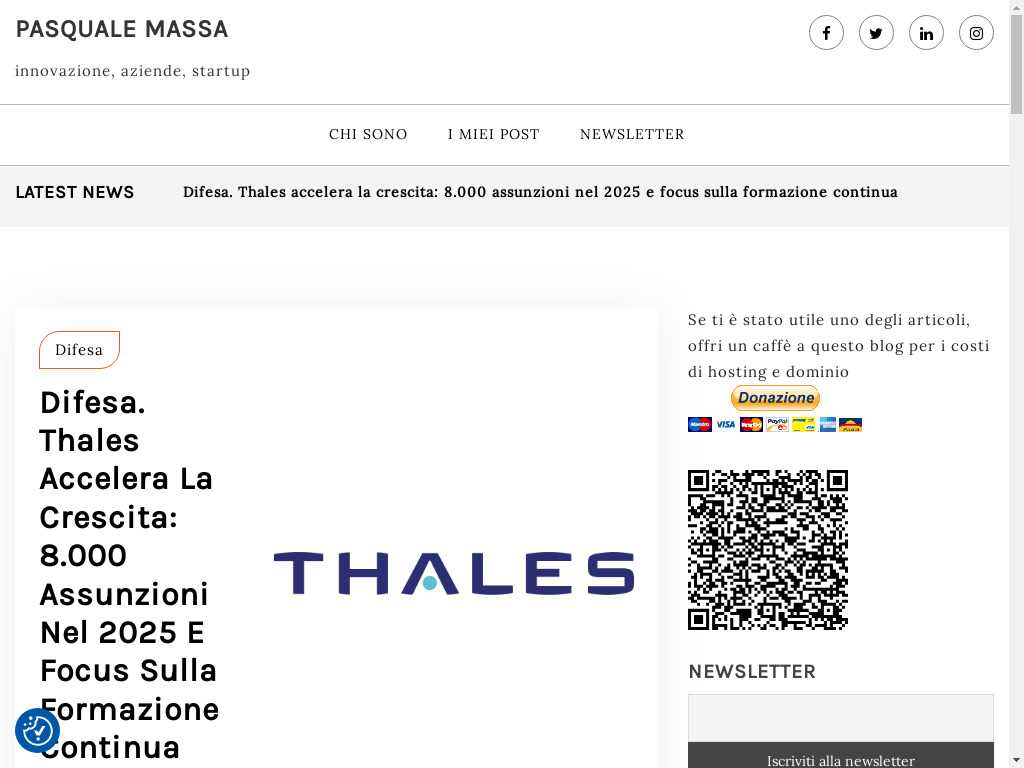 PASQUALE MASSA

innovazione, aziende, startup

CHI SONO I MIEI POST NEWSLETTER

LATEST NEWS Difesa. Thales accelera la crescita: 8.000 assunzioni nel 2025 e focus sulla formazione continua

Difesa

Difesa. Thales Accelera La Crescita: 8.000 Assunzioni Nel 2025 E Focus Sulla Formazione Continua

THALES

Se ti è stato utile uno degli articoli, offri un caffè a questo blog per i costi di hosting e dominio

Donazione

NEWSLETTER

Iscriviti alla newsletter